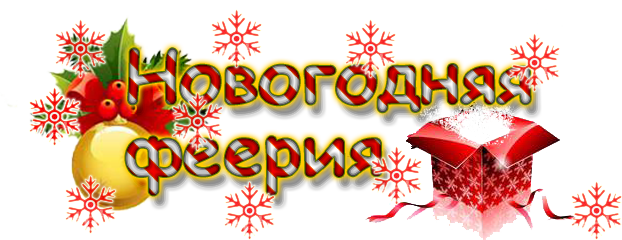 Новогодняя феерия